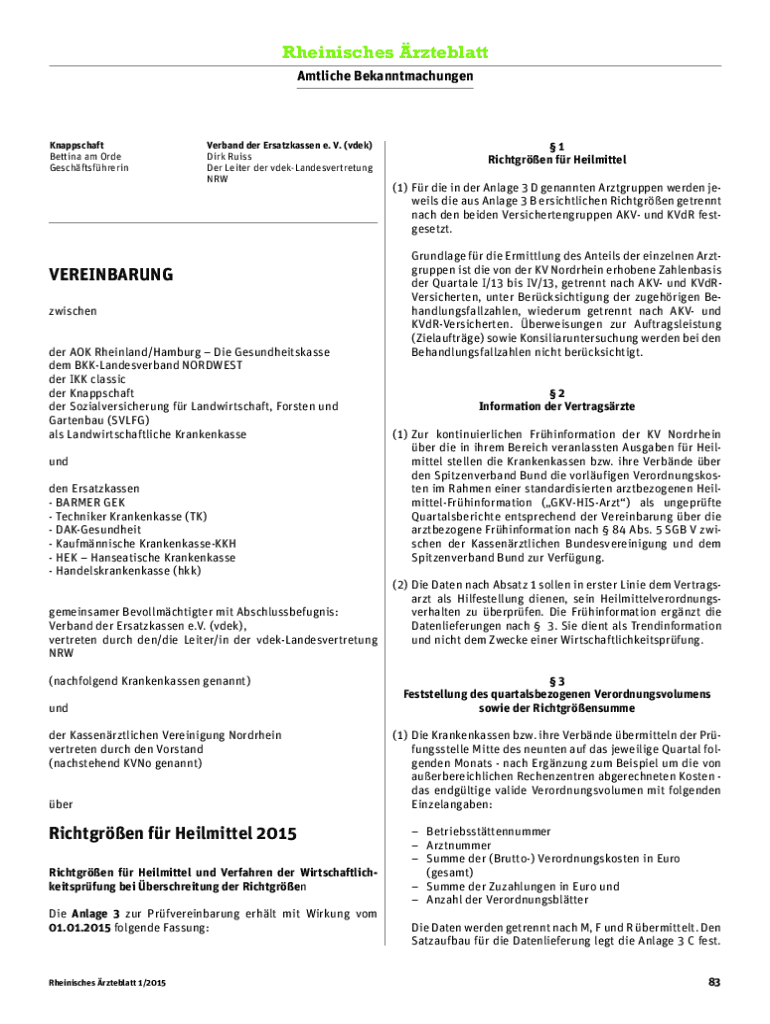 Rheinisches Ärzteblatt

Amtliche Bekanntmachungen

Knappschaft
Bettina am Orde
Geschäftsführerin

Verband der Ersatzkassen e. V. (vdek)
Dirk Ruiss
Der Leiter der vdek-Landesvertretung NRW

VEREINBARUNG

zwischen

der AOK Rheinland/Hamburg – Die Gesundheitskasse
dem BKK-Landesverband NORDWEST
der IKK classic
der Knappschaft
der Sozialversicherung für Landwirtschaft, Forsten und Gartenbau (SVLFG)
als Landwirtschaftliche Krankenkasse

und

den Ersatzkassen
- BARMER GEK
- Techniker Krankenkasse (TK)
- DAK-Gesundheit
- Kaufmännische Krankenkasse-KKH
- HEK – Hanseatische Krankenkasse
- Handelskrankenkasse (hkk)

gemeinsamer Bevollmächtigter mit Abschlussbefugnis:
Verband der Ersatzkassen e.V. (vdek),
vertreten durch den/die Leiter/in der vdek-Landesvertretung NRW

(nachfolgend Krankenkassen genannt)

und

der Kassenärztlichen Vereinigung Nordrhein
vertreten durch den Vorstand
(nachstehend KVNo genannt)

über

Richtgrößen für Heilmittel 2015

Richtgrößen für Heilmittel und Verfahren der Wirtschaftlichkeitsprüfung bei Überschreitung der Richtgrößen

Die Anlage 3 zur Prüfvereinbarung erhält mit Wirkung vom 01.01.2015 folgende Fassung:

§ 1
Richtgrößen für Heilmittel

(1) Für die in der Anlage 3 D genannten Arztgruppen werden jeweils die aus Anlage 3 B ersichtlichen Richtgrößen getrennt nach den beiden Versichertengruppen AKV- und KVdR festgesetzt.

Grundlage für die Ermittlung des Anteils der einzelnen Arztgruppen ist die von der KV Nordrhein erhobene Zahlenbasis der Quartale I/13 bis IV/13, getrennt nach AKV- und KVdR-Versicherten, unter Berücksichtigung der zugehörigen Behandlungsfallzahlen, wiederum getrennt nach AKV- und KVdR-Versicherten. Überweisungen zur Auftragsleistung (Zielaufträge) sowie Konsiliaruntersuchung werden bei den Behandlungsfallzahlen nicht berücksichtigt.

§ 2
Information der Vertragsärzte

(1) Zur kontinuierlichen Frühinformation der KV Nordrhein über die in ihrem Bereich veranlassten Ausgaben für Heilmittel stellen die Krankenkassen bzw. ihre Verbände über den Spitzenverband Bund die vorläufigen Verordnungskosten im Rahmen einer standardisierten arztbezogenen Heilmittel-Frühinformation („GKV-HIS-Arzt“) als ungeprüfte Quartalsberichte entsprechend der Vereinbarung über die arztbezogene Frühinformation nach § 84 Abs. 5 SGB V zwischen der Kassenärztlichen Bundesvereinigung und dem Spitzenverband Bund zur Verfügung.

(2) Die Daten nach Absatz 1 sollen in erster Linie dem Vertragsarzt als Hilfestellung dienen, sein Heilmittelverordnungsverhalten zu überprüfen. Die Frühinformation ergänzt die Datenlieferungen nach § 3. Sie dient als Trendinformation und nicht dem Zwecke einer Wirtschaftlichkeitsprüfung.

§ 3
Feststellung des quartalsbezogenen Verordnungsvolumens sowie der Richtgrößensumme

(1) Die Krankenkassen bzw. ihre Verbände übermitteln der Prüfungsstelle Mitte des neunten auf das jeweilige Quartal folgenden Monats - nach Ergänzung zum Beispiel um die von außerbereichlichen Rechenzentren abgerechneten Kosten - das endgültige valide Verordnungsvolumen mit folgenden Einzelangaben:

– Betriebsstättennummer
– Arztnummer
– Summe der (Brutto-) Verordnungskosten in Euro (gesamt)
– Summe der Zuzahlungen in Euro und
– Anzahl der Verordnungsblätter

Die Daten werden getrennt nach M, F und R übermittelt. Den Satzaufbau für die Datenlieferung legt die Anlage 3 C fest.

Rheinisches Ärzteblatt 1/2015

83